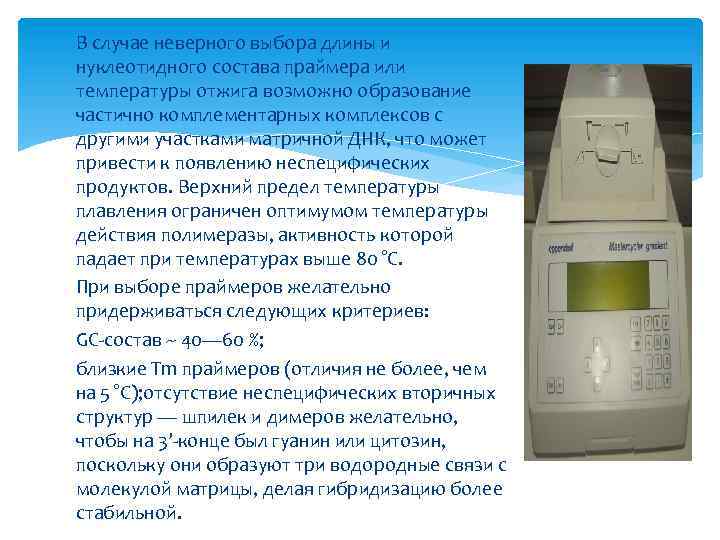 В случае неверного выбора длины и нуклеотидного состава праймера или температуры отжига возможно образование частично комплементарных комплексов с другими участками матричной ДНК, что может привести к появлению неспецифических продуктов. Верхний предел температуры плавления ограничен оптимумом температуры действия полимеразы, активность которой падает при температурах выше 80 °C.

При выборе праймеров желательно придерживаться следующих критериев:

GC-состав ~ 40—60 %;

близкие Tm праймеров (отличия не более, чем на 5 °C);отсутствие неспецифических вторичных структур — шпилек и димеров желательно, чтобы на 3'-конце был гуанин или цитозин, поскольку они образуют три водородные связи с молекулой матрицы, делая гибридизацию более стабильной.

eppendorf

Mastercycler gradient